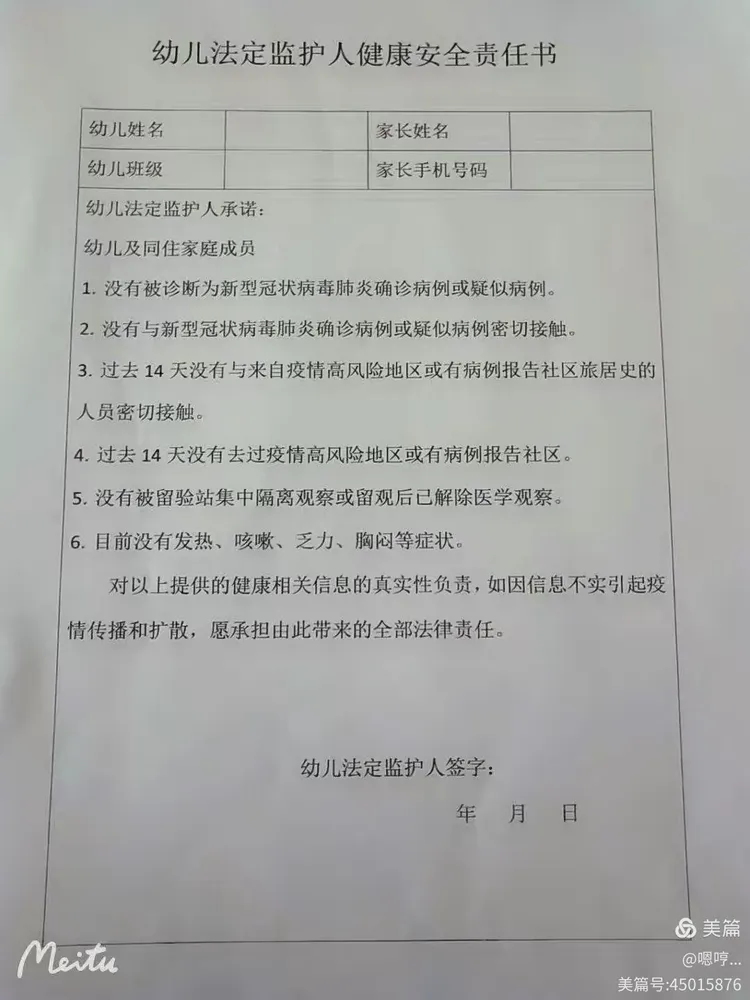 幼儿法定监护人健康安全责任书

| 幼儿姓名 |  | 家长姓名 |  |
|---|---|---|---|
| 幼儿班级 |  | 家长手机号码 |  |

幼儿法定监护人承诺：

幼儿及同住家庭成员

1. 没有被诊断为新型冠状病毒肺炎确诊病例或疑似病例。

2. 没有与新型冠状病毒肺炎确诊病例或疑似病例密切接触。

3. 过去 14 天没有与来自疫情高风险地区或有病例报告社区旅居史的人员密切接触。

4. 过去 14 天没有去过疫情高风险地区或有病例报告社区。

5. 没有被留验站集中隔离观察或留观后已解除医学观察。

6. 目前没有发热、咳嗽、乏力、胸闷等症状。

对以上提供的健康相关信息的真实性负责，如因信息不实引起疫情传播和扩散，愿承担由此带来的全部法律责任。

幼儿法定监护人签字：

年 月 日

Meitu

美篇
@嗯哼...
美篇号:45015876